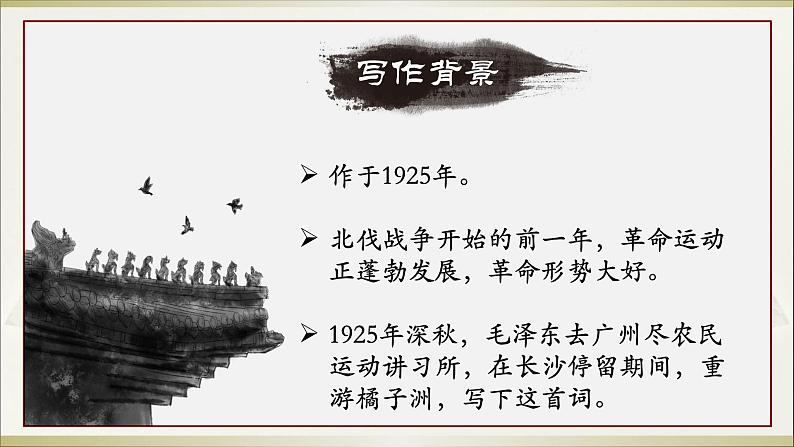 写作背景

➢ 作于1925年。

➢ 北伐战争开始的前一年，革命运动正蓬勃发展，革命形势大好。

➢ 1925年深秋，毛泽东去广州尽农民运动讲习所，在长沙停留期间，重游橘子洲，写下这首词。